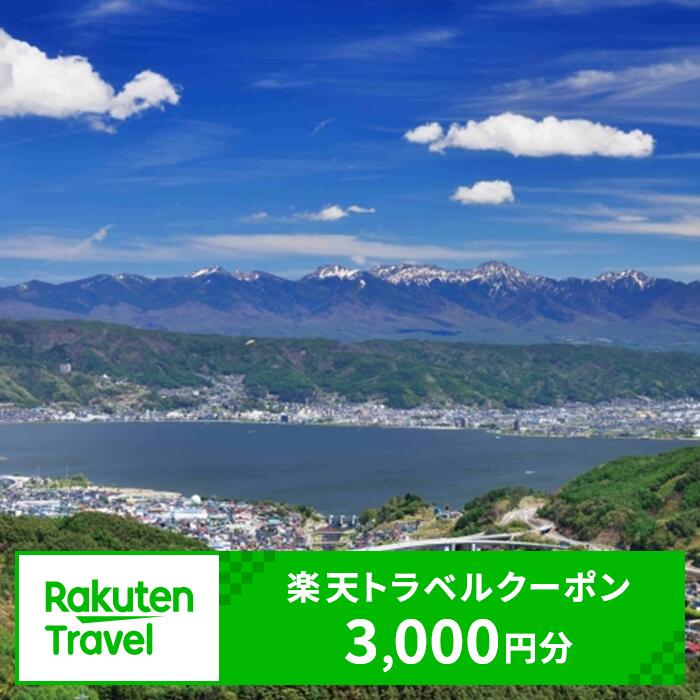 Rakuten Travel

楽天トラベルクーポン
3,000円分